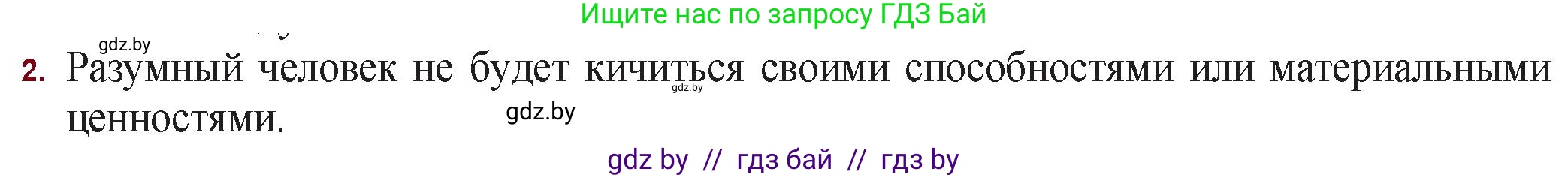 Ищите нас по запросу ГДЗ Бай

gdz.by

2. Разумный человек не будет кичиться своими способностями или материальными ценностями.

gdz.by

gdz.by

gdz by // гдз бай // гдз by